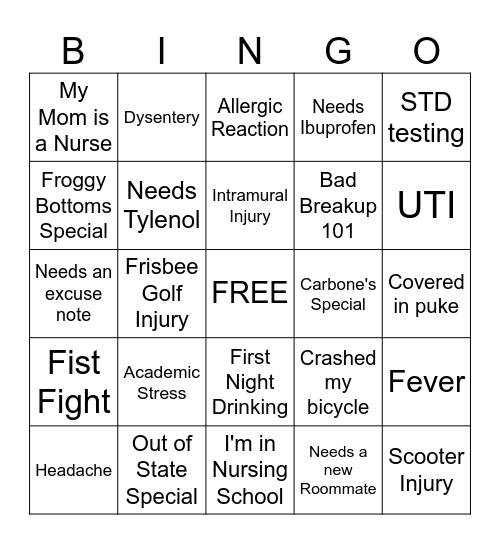 | B | I | N | G | O |
|---|---|---|---|---|
| My Mom is a Nurse | Dysentery | Allergic Reaction | Needs Ibuprofen | STD testing |
| Froggy Bottoms Special | Needs Tylenol | Intramural Injury | Bad Breakup 101 | UTI |
| Needs an excuse note | Frisbee Golf Injury | FREE | Carbone's Special | Covered in puke |
| Fist Fight | Academic Stress | First Night Drinking | Crashed my bicycle | Fever |
| Headache | Out of State Special | I'm in Nursing School | Needs a new Roommate | Scooter Injury |